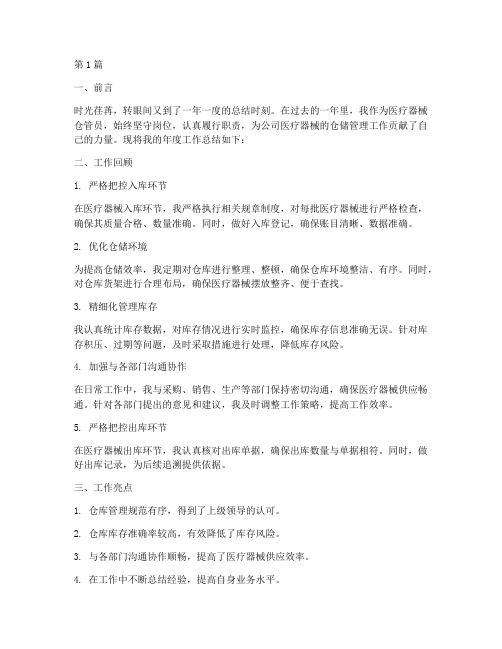 第1篇

一、前言

时光荏苒，转眼间又到了一年一度的总结时刻。在过去的一年里，我作为医疗器械仓管员，始终坚守岗位，认真履行职责，为公司医疗器械的仓储管理工作贡献了自己的力量。现将我的年度工作总结如下：

二、工作回顾

1. 严格把控入库环节

在医疗器械入库环节，我严格执行相关规章制度，对每批医疗器械进行严格检查，确保其质量合格、数量准确。同时，做好入库登记，确保账目清晰、数据准确。

2. 优化仓储环境

为提高仓储效率，我定期对仓库进行整理、整顿，确保仓库环境整洁、有序。同时，对仓库货架进行合理布局，确保医疗器械摆放整齐、便于查找。

3. 精细化管理库存

我认真统计库存数据，对库存情况进行实时监控，确保库存信息准确无误。针对库存积压、过期等问题，及时采取措施进行处理，降低库存风险。

4. 加强与各部门沟通协作

在日常工作中，我与采购、销售、生产等部门保持密切沟通，确保医疗器械供应畅通。针对各部门提出的意见和建议，我及时调整工作策略，提高工作效率。

5. 严格把控出库环节

在医疗器械出库环节，我认真核对出库单据，确保出库数量与单据相符。同时，做好出库记录，为后续追溯提供依据。

三、工作亮点

1. 仓库管理规范有序，得到了上级领导的认可。

2. 仓库库存准确率较高，有效降低了库存风险。

3. 与各部门沟通协作顺畅，提高了医疗器械供应效率。

4. 在工作中不断总结经验，提高自身业务水平。